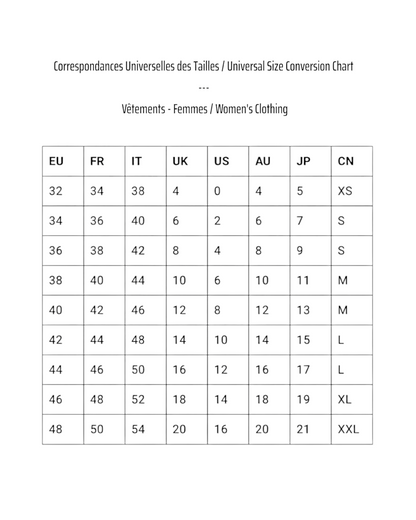 Correspondances Universelles des Tailles / Universal Size Conversion Chart

---

Vêtements - Femmes / Women's Clothing

| EU | FR | IT | UK | US | AU | JP | CN |
|---|---|---|---|---|---|---|---|
| 32 | 34 | 38 | 4 | 0 | 4 | 5 | XS |
| 34 | 36 | 40 | 6 | 2 | 6 | 7 | S |
| 36 | 38 | 42 | 8 | 4 | 8 | 9 | S |
| 38 | 40 | 44 | 10 | 6 | 10 | 11 | M |
| 40 | 42 | 46 | 12 | 8 | 12 | 13 | M |
| 42 | 44 | 48 | 14 | 10 | 14 | 15 | L |
| 44 | 46 | 50 | 16 | 12 | 16 | 17 | L |
| 46 | 48 | 52 | 18 | 14 | 18 | 19 | XL |
| 48 | 50 | 54 | 20 | 16 | 20 | 21 | XXL |